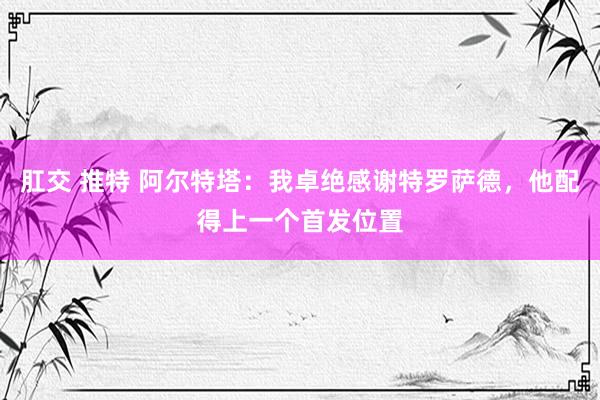 肛交 推特 阿尔特塔：我卓绝感谢特罗萨德，他配得上一个首发位置